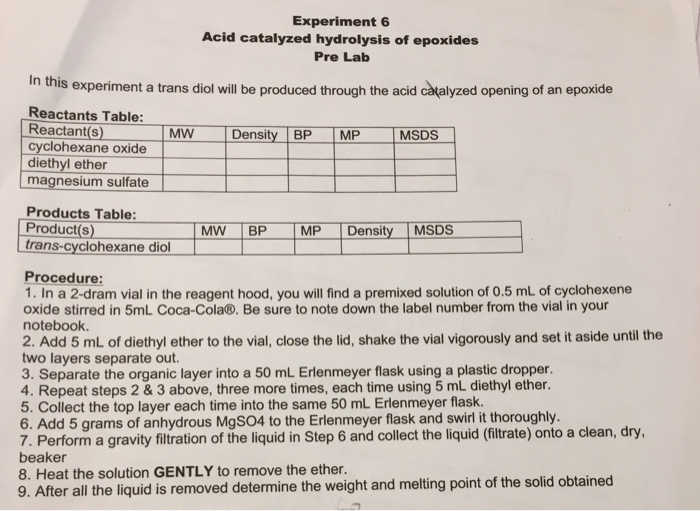 Experiment 6
Acid catalyzed hydrolysis of epoxides
Pre Lab

In this experiment a trans diol will be produced through the acid catalyzed opening of an epoxide

Reactants Table:

| Reactant(s) | MW | Density | BP | MP | MSDS |
|---|---|---|---|---|---|
| cyclohexane oxide | | | | | |
| diethyl ether | | | | | |
| magnesium sulfate | | | | | |

Products Table:

| Product(s) | MW | BP | MP | Density | MSDS |
|---|---|---|---|---|---|
| trans-cyclohexane diol | | | | | |

Procedure:
1. In a 2-dram vial in the reagent hood, you will find a premixed solution of 0.5 mL of cyclohexene oxide stirred in 5mL Coca-Cola®. Be sure to note down the label number from the vial in your notebook.
2. Add 5 mL of diethyl ether to the vial, close the lid, shake the vial vigorously and set it aside until the two layers separate out.
3. Separate the organic layer into a 50 mL Erlenmeyer flask using a plastic dropper.
4. Repeat steps 2 & 3 above, three more times, each time using 5 mL diethyl ether.
5. Collect the top layer each time into the same 50 mL Erlenmeyer flask.
6. Add 5 grams of anhydrous MgSO4 to the Erlenmeyer flask and swirl it thoroughly.
7. Perform a gravity filtration of the liquid in Step 6 and collect the liquid (filtrate) onto a clean, dry, beaker
8. Heat the solution GENTLY to remove the ether.
9. After all the liquid is removed determine the weight and melting point of the solid obtained